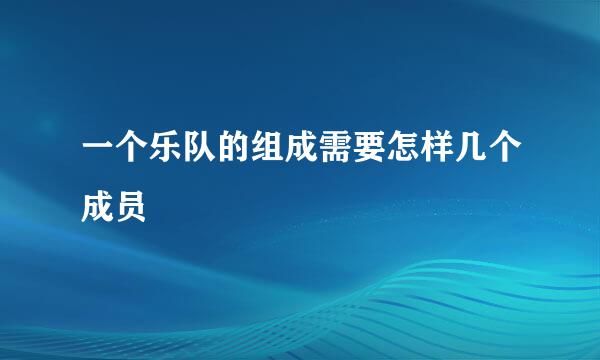 一个乐队的组成需要怎样几个成员